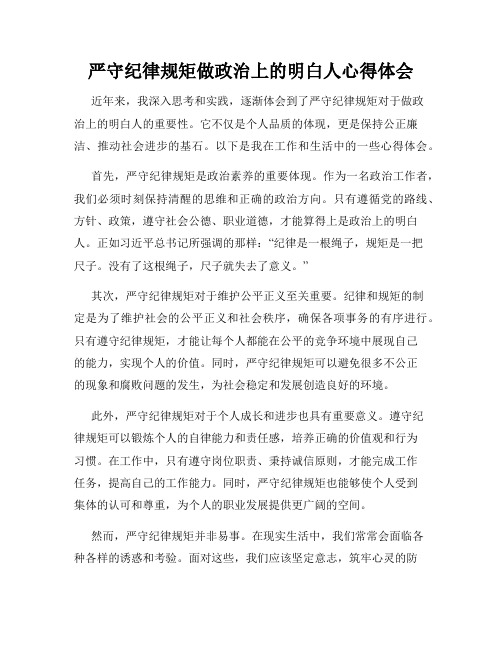 严守纪律规矩做政治上的明白人心得体会

近年来，我深入思考和实践，逐渐体会到了严守纪律规矩对于做政治上的明白人的重要性。它不仅是个人品质的体现，更是保持公正廉洁、推动社会进步的基石。以下是我在工作和生活中的一些心得体会。

首先，严守纪律规矩是政治素养的重要体现。作为一名政治工作者，我们必须时刻保持清醒的思维和正确的政治方向。只有遵循党的路线、方针、政策，遵守社会公德、职业道德，才能算得上是政治上的明白人。正如习近平总书记所强调的那样：“纪律是一根绳子，规矩是一把尺子。没有了这根绳子，尺子就失去了意义。”

其次，严守纪律规矩对于维护公平正义至关重要。纪律和规矩的制定是为了维护社会的公平正义和社会秩序，确保各项事务的有序进行。只有遵守纪律规矩，才能让每个人都能在公平的竞争环境中展现自己的能力，实现个人的价值。同时，严守纪律规矩可以避免很多不公正的现象和腐败问题的发生，为社会稳定和发展创造良好的环境。

此外，严守纪律规矩对于个人成长和进步也具有重要意义。遵守纪律规矩可以锻炼个人的自律能力和责任感，培养正确的价值观和行为习惯。在工作中，只有遵守岗位职责、秉持诚信原则，才能完成工作任务，提高自己的工作能力。同时，严守纪律规矩也能够使个人受到集体的认可和尊重，为个人的职业发展提供更广阔的空间。

然而，严守纪律规矩并非易事。在现实生活中，我们常常会面临各种各样的诱惑和考验。面对这些，我们应该坚定意志，筑牢心灵的防